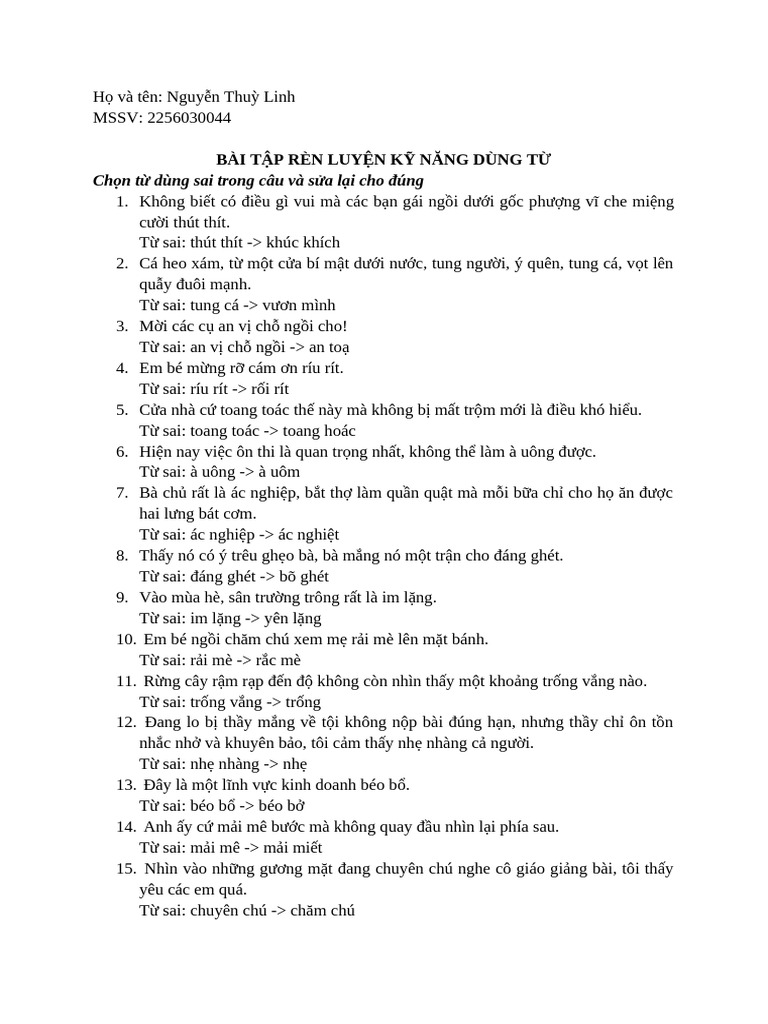 Họ và tên: Nguyễn Thuỳ Linh
MSSV: 2256030044

BÀI TẬP RÈN LUYỆN KỸ NĂNG DÙNG TỪ
Chọn từ dùng sai trong câu và sửa lại cho đúng
1. Không biết có điều gì vui mà các bạn gái ngồi dưới gốc phượng vĩ che miệng cười thút thít.
Từ sai: thút thít -> khúc khích
2. Cá heo xám, từ một cửa bí mật dưới nước, tung người, ý quên, tung cá, vọt lên quẫy đuôi mạnh.
Từ sai: tung cá -> vươn mình
3. Mời các cụ an vị chỗ ngồi cho!
Từ sai: an vị chỗ ngồi -> an toạ
4. Em bé mừng rỡ cám ơn ríu rít.
Từ sai: ríu rít -> rối rít
5. Cửa nhà cứ toang toác thế này mà không bị mất trộm mới là điều khó hiểu.
Từ sai: toang toác -> toang hoác
6. Hiện nay việc ôn thi là quan trọng nhất, không thể làm à uông được.
Từ sai: à uông -> à uôm
7. Bà chủ rất là ác nghiệp, bắt thợ làm quần quật mà mỗi bữa chỉ cho họ ăn được hai lưng bát cơm.
Từ sai: ác nghiệp -> ác nghiệt
8. Thấy nó có ý trêu ghẹo bà, bà mắng nó một trận cho đáng ghét.
Từ sai: đáng ghét -> bõ ghét
9. Vào mùa hè, sân trường trông rất là im lặng.
Từ sai: im lặng -> yên lặng
10. Em bé ngồi chăm chú xem mẹ rải mè lên mặt bánh.
Từ sai: rải mè -> rắc mè
11. Rừng cây rậm rạp đến độ không còn nhìn thấy một khoảng trống vắng nào.
Từ sai: trống vắng -> trống
12. Đang lo bị thầy mắng về tội không nộp bài đúng hạn, nhưng thầy chỉ ôn tồn nhắc nhở và khuyên bảo, tôi cảm thấy nhẹ nhàng cả người.
Từ sai: nhẹ nhàng -> nhẹ
13. Đây là một lĩnh vực kinh doanh béo bổ.
Từ sai: béo bổ -> béo bở
14. Anh ấy cứ mải mê bước mà không quay đầu nhìn lại phía sau.
Từ sai: mải mê -> mải miết
15. Nhìn vào những gương mặt đang chuyên chú nghe cô giáo giảng bài, tôi thấy yêu các em quá.
Từ sai: chuyên chú -> chăm chú